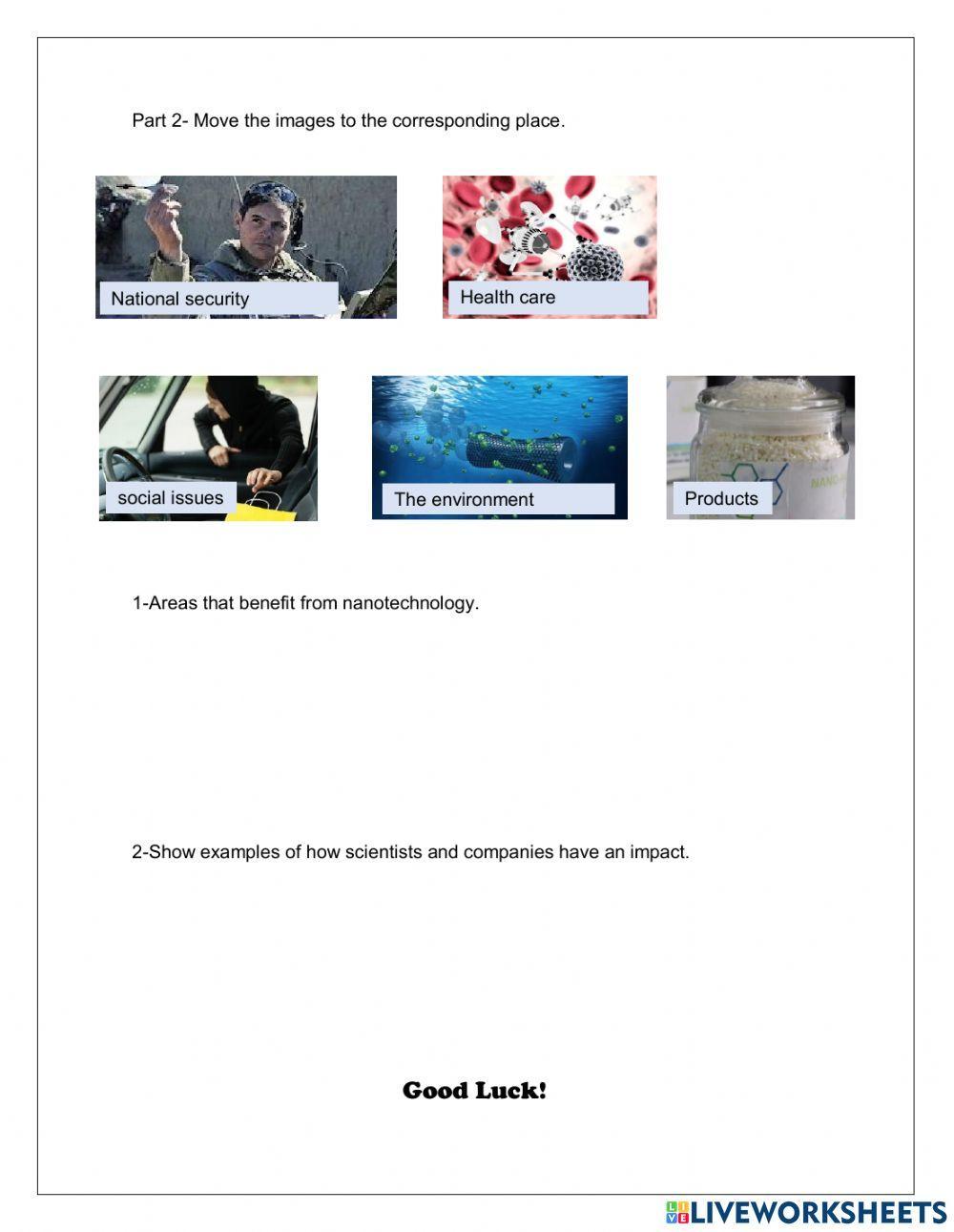 Part 2- Move the images to the corresponding place.

National security

Health care

social issues

The environment

Products

1-Areas that benefit from nanotechnology.

2-Show examples of how scientists and companies have an impact.

Good Luck!

LIVEWORKSHEETS